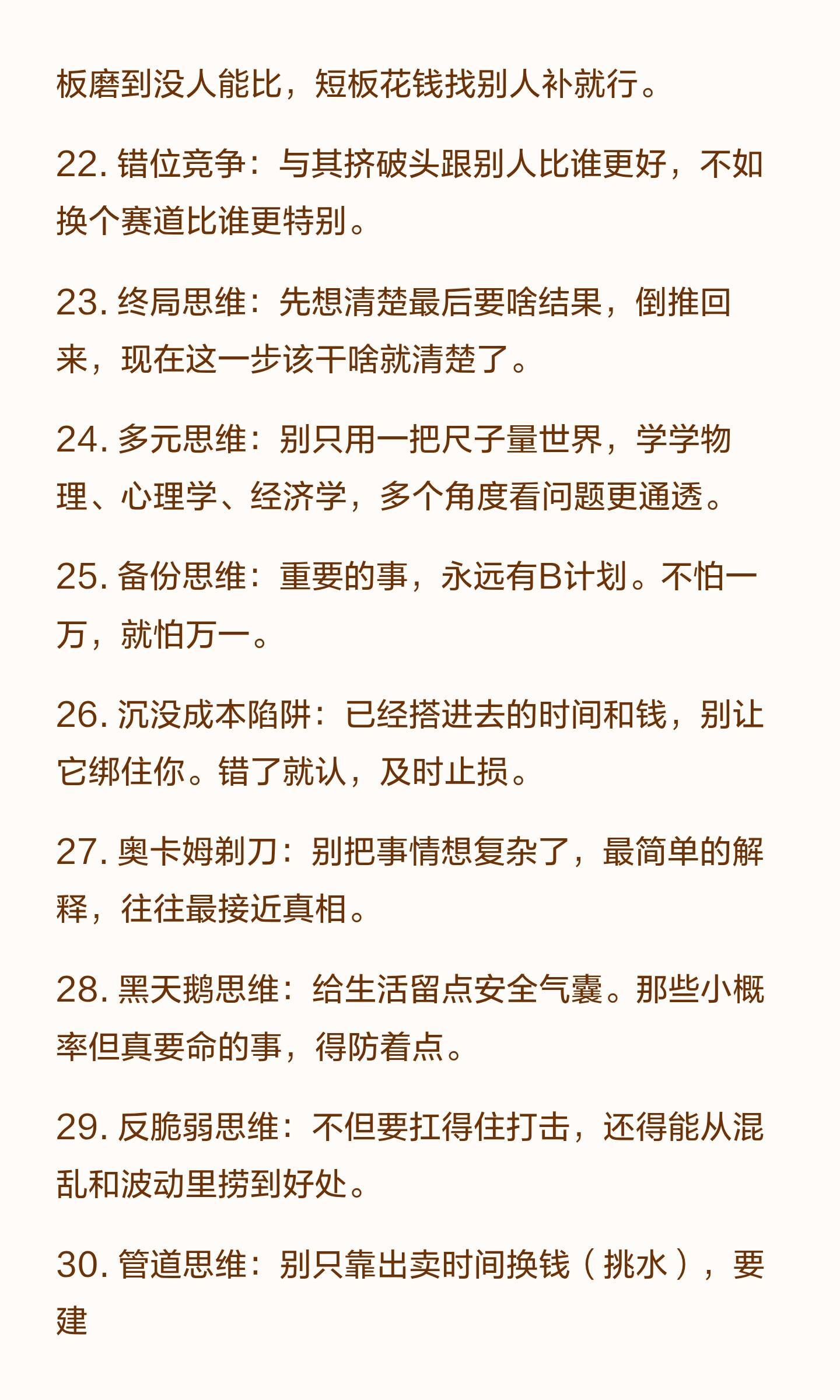 板磨到没人能比，短板花钱找别人补就行。

22. 错位竞争：与其挤破头跟别人比谁更好，不如换个赛道比谁更特别。

23. 终局思维：先想清楚最后要啥结果，倒推回来，现在这一步该干啥就清楚了。

24. 多元思维：别只用一把尺子量世界，学学物理、心理学、经济学，多个角度看问题更通透。

25. 备份思维：重要的事，永远有B计划。不怕一万，就怕万一。

26. 沉没成本陷阱：已经搭进去的时间和钱，别让它绑住你。错了就认，及时止损。

27. 奥卡姆剃刀：别把事情想复杂了，最简单的解释，往往最接近真相。

28. 黑天鹅思维：给生活留点安全气囊。那些小概率但真要命的事，得防着点。

29. 反脆弱思维：不但要扛得住打击，还得能从混乱和波动里捞到好处。

30. 管道思维：别只靠出卖时间换钱（挑水），要建